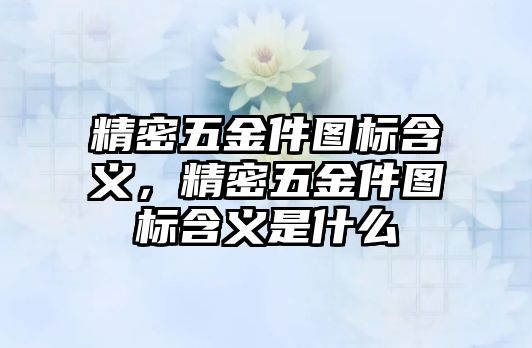 精密五金件图标含义，精密五金件图标含义是什么